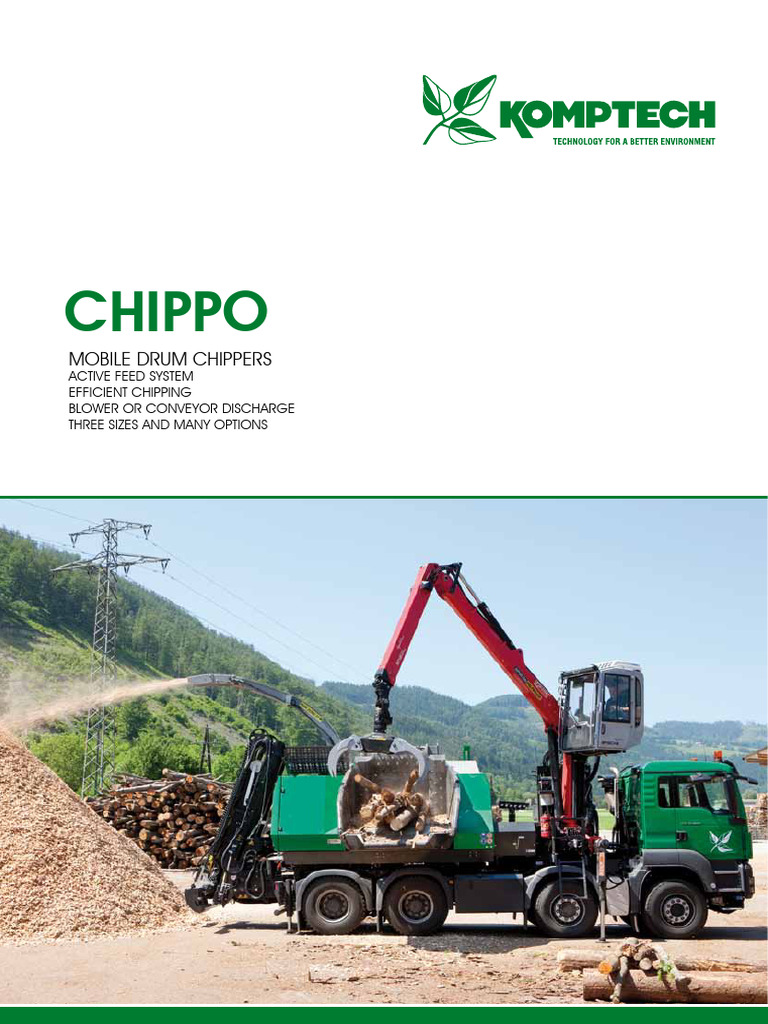 KOMPTECH
TECHNOLOGY FOR A BETTER ENVIRONMENT

CHIPPO

MOBILE DRUM CHIPPERS
ACTIVE FEED SYSTEM
EFFICIENT CHIPPING
BLOWER OR CONVEYOR DISCHARGE
THREE SIZES AND MANY OPTIONS